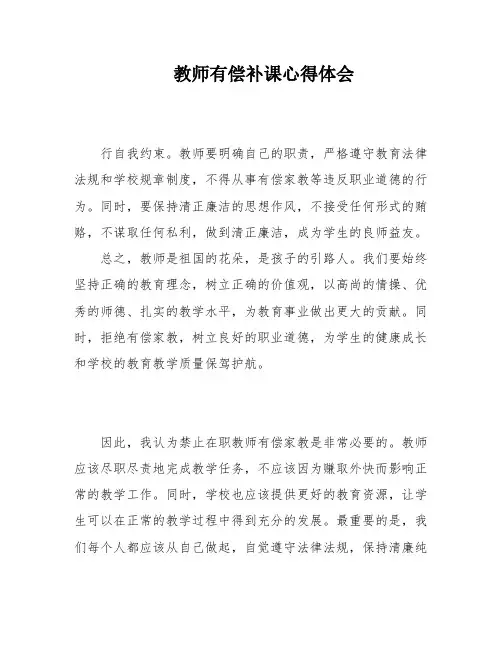 教师有偿补课心得体会

行自我约束。教师要明确自己的职责，严格遵守教育法律法规和学校规章制度，不得从事有偿家教等违反职业道德的行为。同时，要保持清正廉洁的思想作风，不接受任何形式的贿赂，不谋取任何私利，做到清正廉洁，成为学生的良师益友。

总之，教师是祖国的花朵，是孩子的引路人。我们要始终坚持正确的教育理念，树立正确的价值观，以高尚的情操、优秀的师德、扎实的教学水平，为教育事业做出更大的贡献。同时，拒绝有偿家教，树立良好的职业道德，为学生的健康成长和学校的教育教学质量保驾护航。

因此，我认为禁止在职教师有偿家教是非常必要的。教师应该尽职尽责地完成教学任务，不应该因为赚取外快而影响正常的教学工作。同时，学校也应该提供更好的教育资源，让学生可以在正常的教学过程中得到充分的发展。最重要的是，我们每个人都应该从自己做起，自觉遵守法律法规，保持清廉纯